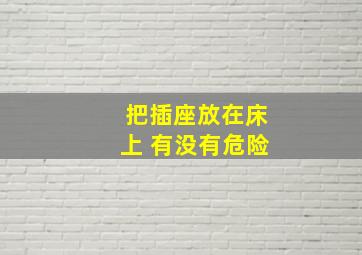 把插座放在床上 有没有危险